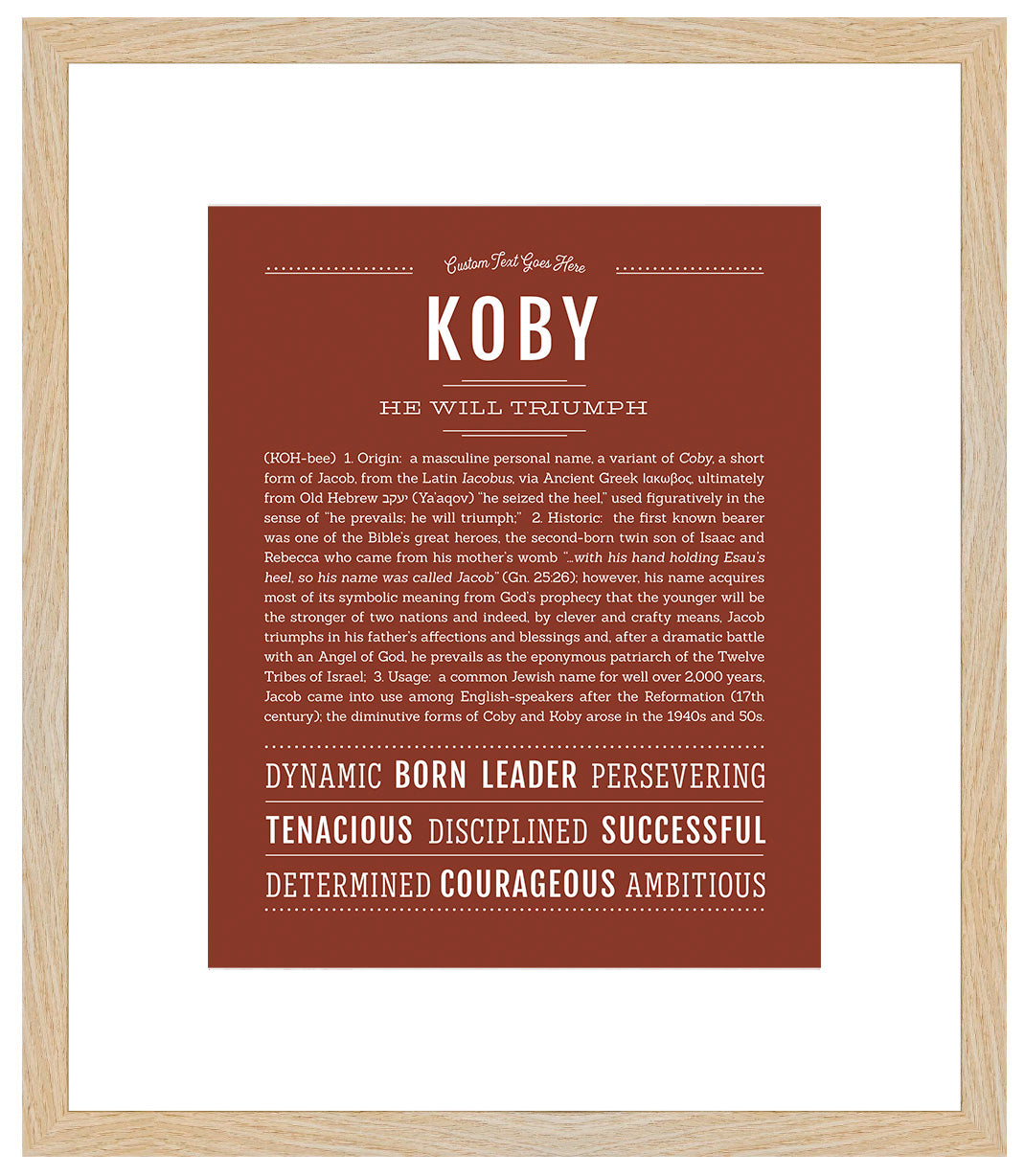 Custom Text Goes Here

KOBY

HE WILL TRIUMPH

(KOH-bee) 1. Origin: a masculine personal name, a variant of Coby, a short form of Jacob, from the Latin Iacobus, via Ancient Greek Ιακωβος, ultimately from Old Hebrew יעקב (Ya'aqov) "he seized the heel," used figuratively in the sense of "he prevails; he will triumph;" 2. Historic: the first known bearer was one of the Bible's great heroes, the second-born twin son of Isaac and Rebecca who came from his mother's womb "...with his hand holding Esau's heel, so his name was called Jacob" (Gn. 25:26); however, his name acquires most of its symbolic meaning from God's prophecy that the younger will be the stronger of two nations and indeed, by clever and crafty means, Jacob triumphs in his father's affections and blessings and, after a dramatic battle with an Angel of God, he prevails as the eponymous patriarch of the Twelve Tribes of Israel; 3. Usage: a common Jewish name for well over 2,000 years, Jacob came into use among English-speakers after the Reformation (17th century); the diminutive forms of Coby and Koby arose in the 1940s and 50s.

DYNAMIC BORN LEADER PERSEVERING

TENACIOUS DISCIPLINED SUCCESSFUL

DETERMINED COURAGEOUS AMBITIOUS